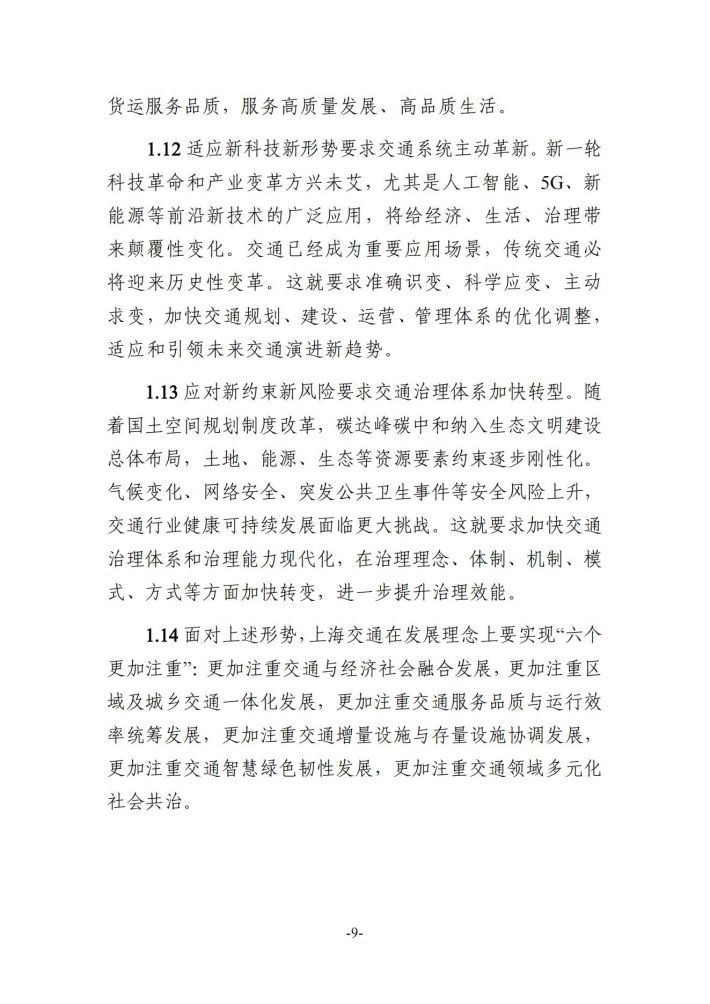 货运服务品质，服务高质量发展、高品质生活。

1.12 适应新科技新形势要求交通系统主动革新。新一轮科技革命和产业变革方兴未艾，尤其是人工智能、5G、新能源等前沿新技术的广泛应用，将给经济、生活、治理带来颠覆性变化。交通已经成为重要应用场景，传统交通必将迎来历史性变革。这就要求准确识变、科学应变、主动求变，加快交通规划、建设、运营、管理体系的优化调整，适应和引领未来交通演进新趋势。

1.13 应对新约束新风险要求交通治理体系加快转型。随着国土空间规划制度改革，碳达峰碳中和纳入生态文明建设总体布局，土地、能源、生态等资源要素约束逐步刚性化。气候变化、网络安全、突发公共卫生事件等安全风险上升，交通行业健康可持续发展面临更大挑战。这就要求加快交通治理体系和治理能力现代化，在治理理念、体制、机制、模式、方式等方面加快转变，进一步提升治理效能。

1.14 面对上述形势，上海交通在发展理念上要实现“六个更加注重”：更加注重交通与经济社会融合发展，更加注重区域及城乡交通一体化发展，更加注重交通服务品质与运行效率统筹发展，更加注重交通增量设施与存量设施协调发展，更加注重交通智慧绿色韧性发展，更加注重交通领域多元化社会共治。

-9-